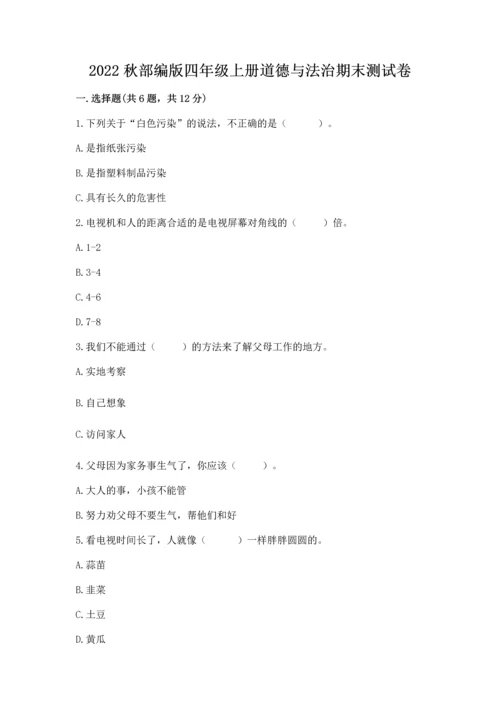 2022 秋部编版四年级上册道德与法治期末测试卷

一. 选择题(共 6 题，共 12 分)

1. 下列关于“白色污染”的说法，不正确的是（　　）。

A. 是指纸张污染

B. 是指塑料制品污染

C. 具有长久的危害性

2. 电视机和人的距离合适的是电视屏幕对角线的（　　）倍。

A. 1-2

B. 3-4

C. 4-6

D. 7-8

3. 我们不能通过（　　）的方法来了解父母工作的地方。

A. 实地考察

B. 自己想象

C. 访问家人

4. 父母因为家务事生气了，你应该（　　）。

A. 大人的事，小孩不能管

B. 努力劝父母不要生气，帮他们和好

5. 看电视时间长了，人就像（　　）一样胖胖圆圆的。

A. 蒜苗

B. 韭菜

C. 土豆

D. 黄瓜